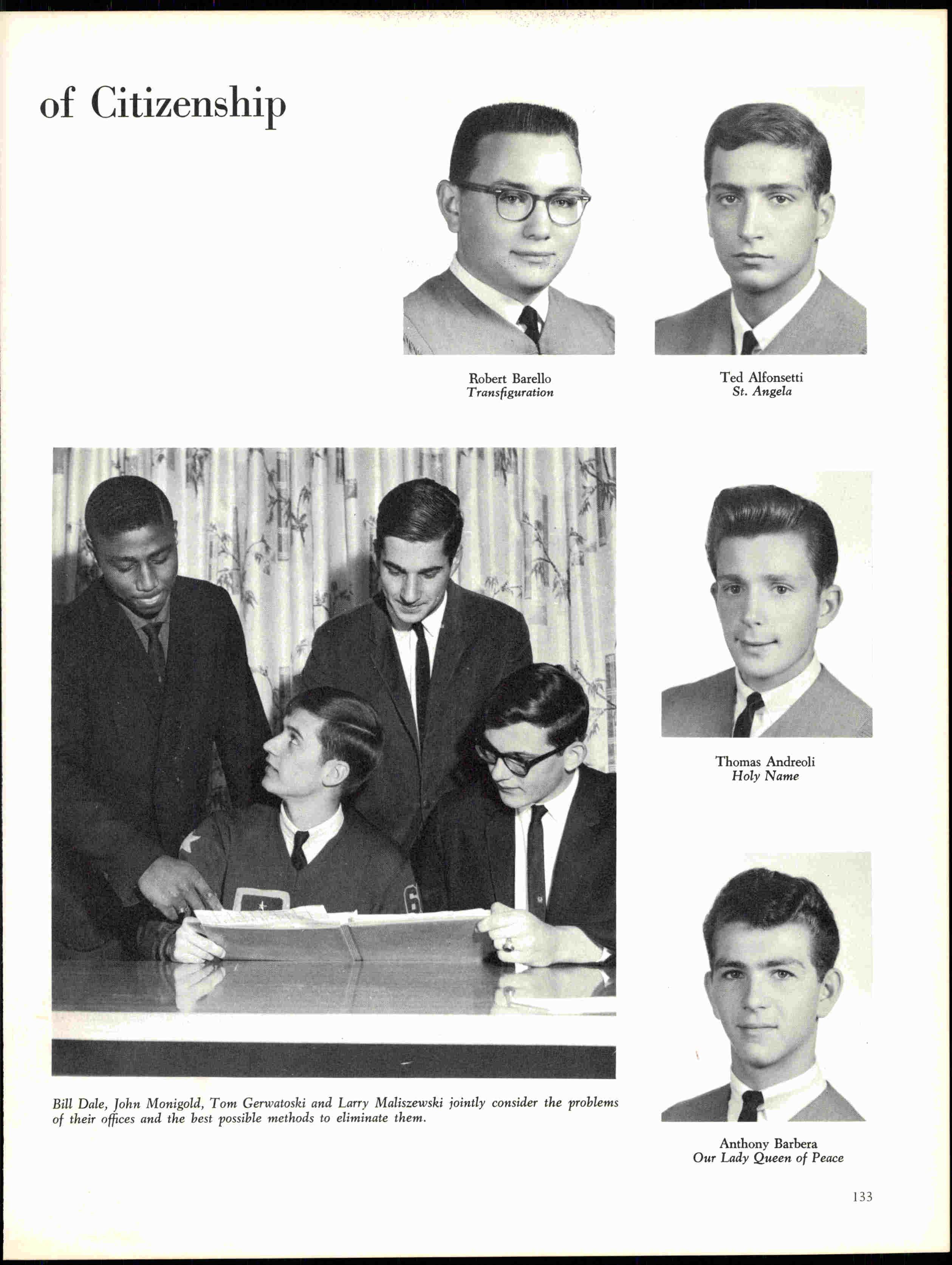 of Citizenship

Robert Barello
Transfiguration

Ted Alfonsetti
St. Angela

Thomas Andreoli
Holy Name

Bill Dale, John Monigold, Tom Gerwatoski and Larry Maliszewski jointly consider the problems of their offices and the best possible methods to eliminate them.

Anthony Barbera
Our Lady Queen of Peace

133